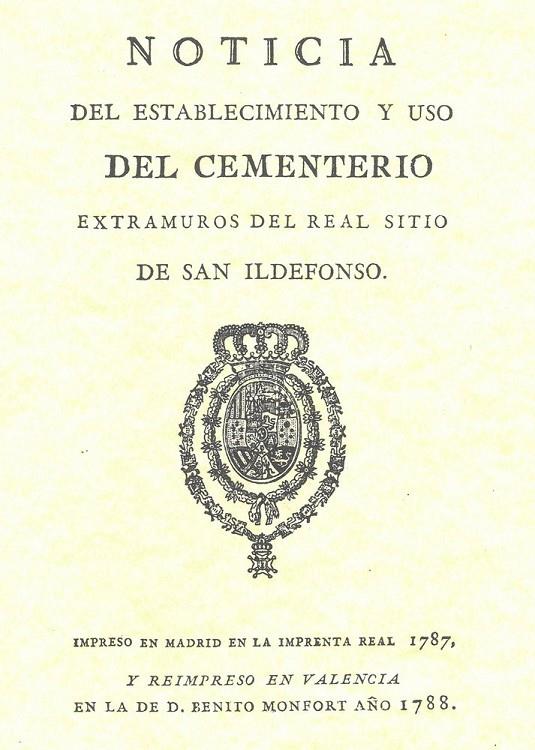 NOTICIA

DEL ESTABLECIMIENTO Y USO

DEL CEMENTERIO

EXTRAMUROS DEL REAL SITIO

DE SAN ILDEFONSO.

IMPRESO EN MADRID EN LA IMPRENTA REAL 1787,

Y REIMPRESO EN VALENCIA

EN LA DE D. BENITO MONFORT AÑO 1788.